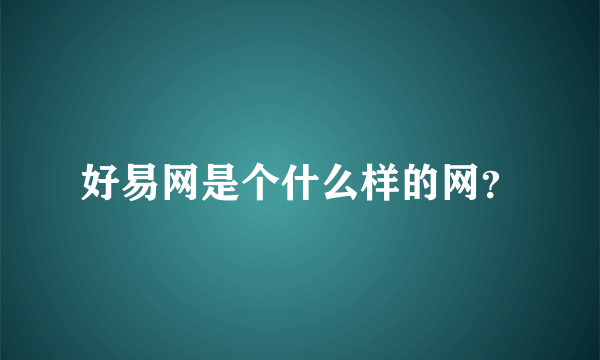 好易网是个什么样的网?